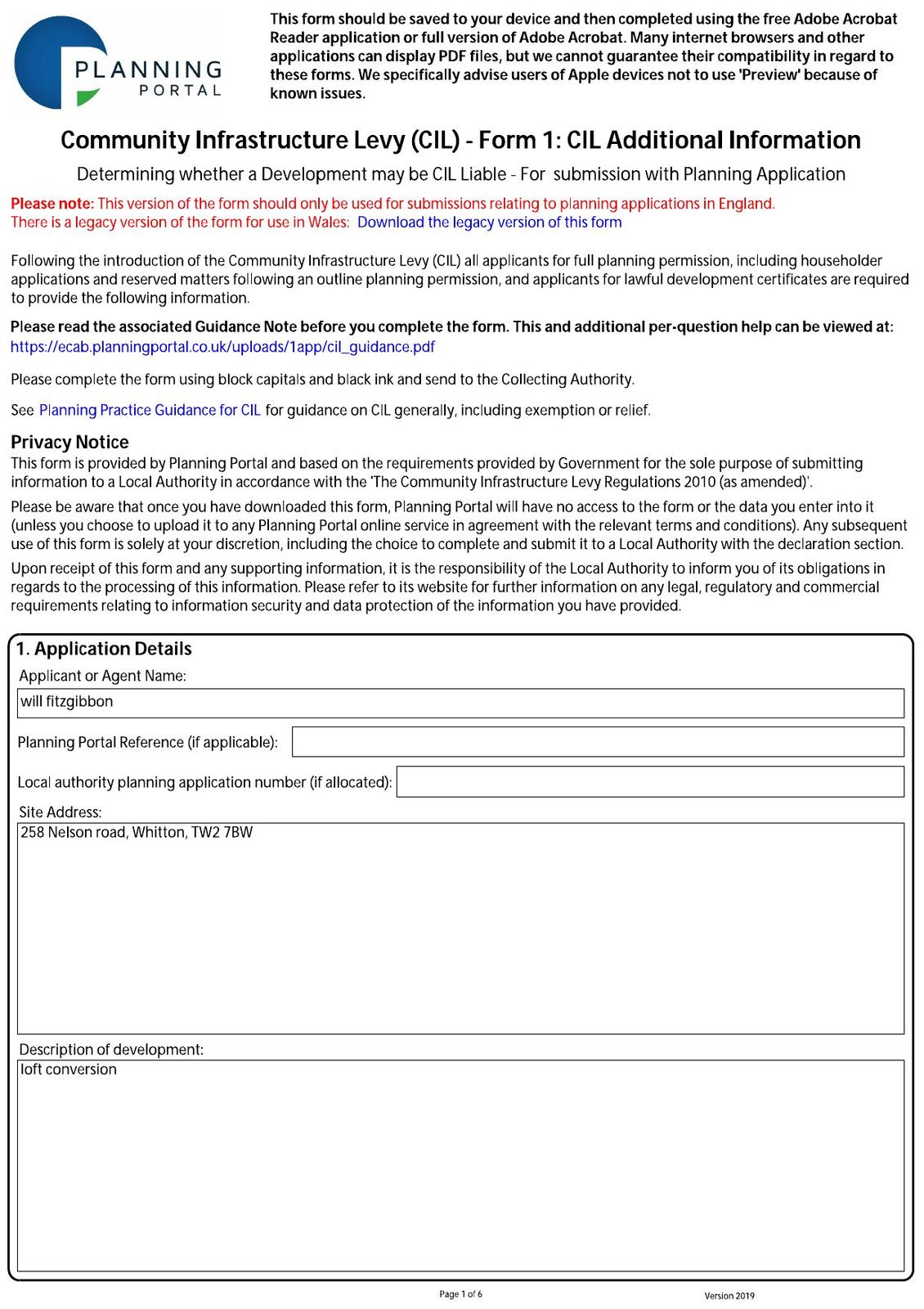 PLANNING PORTAL

This form should be saved to your device and then completed using the free Adobe Acrobat Reader application or full version of Adobe Acrobat. Many internet browsers and other applications can display PDF files, but we cannot guarantee their compatibility in regard to these forms. We specifically advise users of Apple devices not to use 'Preview' because of known issues.

Community Infrastructure Levy (CIL) - Form 1: CIL Additional Information

Determining whether a Development may be CIL Liable - For submission with Planning Application

Please note: This version of the form should only be used for submissions relating to planning applications in England.
There is a legacy version of the form for use in Wales: Download the legacy version of this form

Following the introduction of the Community Infrastructure Levy (CIL) all applicants for full planning permission, including householder applications and reserved matters following an outline planning permission, and applicants for lawful development certificates are required to provide the following information.

Please read the associated Guidance Note before you complete the form. This and additional per-question help can be viewed at: https://ecab.planningportal.co.uk/uploads/1app/cil_guidance.pdf

Please complete the form using block capitals and black ink and send to the Collecting Authority.

See Planning Practice Guidance for CIL for guidance on CIL generally, including exemption or relief.

Privacy Notice
This form is provided by Planning Portal and based on the requirements provided by Government for the sole purpose of submitting information to a Local Authority in accordance with the 'The Community Infrastructure Levy Regulations 2010 (as amended)'.

Please be aware that once you have downloaded this form, Planning Portal will have no access to the form or the data you enter into it (unless you choose to upload it to any Planning Portal online service in agreement with the relevant terms and conditions). Any subsequent use of this form is solely at your discretion, including the choice to complete and submit it to a Local Authority with the declaration section.

Upon receipt of this form and any supporting information, it is the responsibility of the Local Authority to inform you of its obligations in regards to the processing of this information. Please refer to its website for further information on any legal, regulatory and commercial requirements relating to information security and data protection of the information you have provided.

1. Application Details
Applicant or Agent Name:
will fitzgibbon
Planning Portal Reference (if applicable):
Local authority planning application number (if allocated):
Site Address:
258 Nelson road, Whitton, TW2 7BW
Description of development:
loft conversion

Page 1 of 6
Version 2019